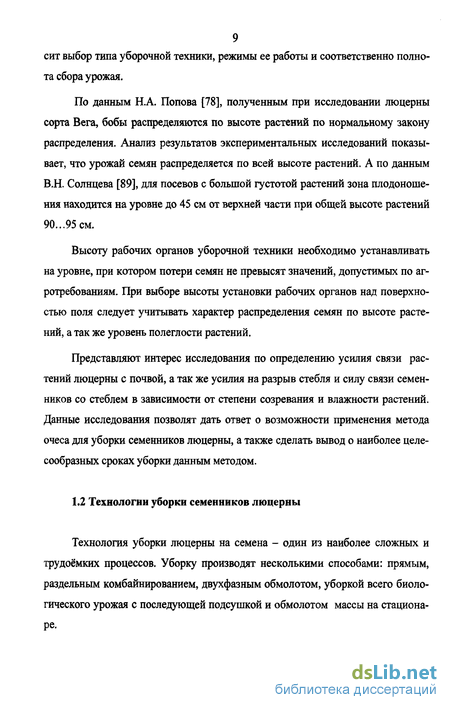 9

сит выбор типа уборочной техники, режимы ее работы и соответственно полнота сбора урожая.

По данным Н.А. Попова [78], полученным при исследовании люцерны сорта Вега, бобы распределяются по высоте растений по нормальному закону распределения. Анализ результатов экспериментальных исследований показывает, что урожай семян распределяется по всей высоте растений. А по данным В.Н. Солнцева [89], для посевов с большой густотой растений зона плодоношения находится на уровне до 45 см от верхней части при общей высоте растений 90…95 см.

Высоту рабочих органов уборочной техники необходимо устанавливать на уровне, при котором потери семян не превысят значений, допустимых по агротребованиям. При выборе высоты установки рабочих органов над поверхностью поля следует учитывать характер распределения семян по высоте растений, а так же уровень полеглости растений.

Представляют интерес исследования по определению усилия связи растений люцерны с почвой, а так же усилия на разрыв стебля и силу связи семенников со стеблем в зависимости от степени созревания и влажности растений. Данные исследования позволят дать ответ о возможности применения метода очеса для уборки семенников люцерны, а также сделать вывод о наиболее целесообразных сроках уборки данным методом.

1.2 Технологии уборки семенников люцерны

Технология уборки люцерны на семена – один из наиболее сложных и трудоёмких процессов. Уборку производят несколькими способами: прямым, раздельным комбайнированием, двухфазным обмолотом, уборкой всего биологического урожая с последующей подсушкой и обмолотом массы на стационаре.

dsLib.net
библиотека диссертаций